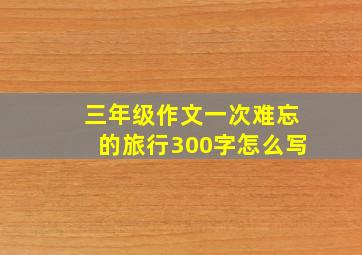 三年级作文一次难忘的旅行300字怎么写